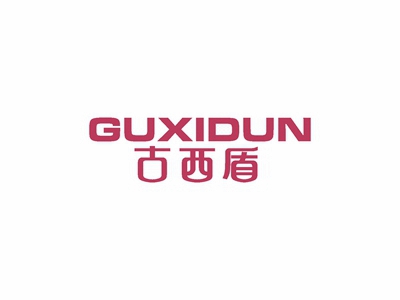 GUXIDUN
古西盾